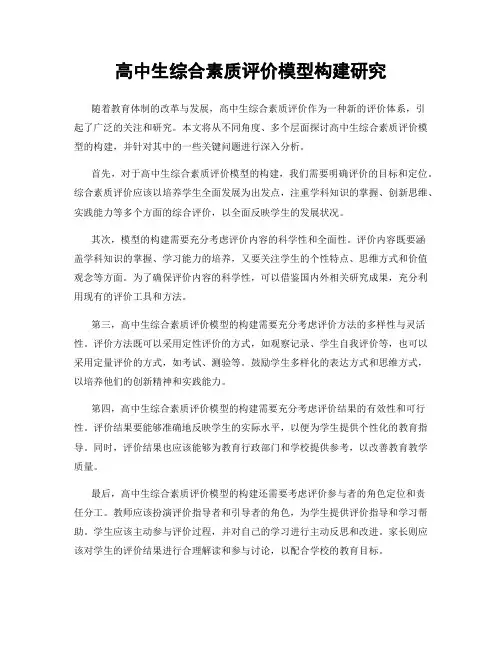 高中生综合素质评价模型构建研究

随着教育体制的改革与发展，高中生综合素质评价作为一种新的评价体系，引起了广泛的关注和研究。本文将从不同角度、多个层面探讨高中生综合素质评价模型的构建，并针对其中的一些关键问题进行深入分析。

首先，对于高中生综合素质评价模型的构建，我们需要明确评价的目标和定位。综合素质评价应该以培养学生全面发展为出发点，注重学科知识的掌握、创新思维、实践能力等多个方面的综合评价，以全面反映学生的发展状况。

其次，模型的构建需要充分考虑评价内容的科学性和全面性。评价内容既要涵盖学科知识的掌握、学习能力的培养，又要关注学生的个性特点、思维方式和价值观念等方面。为了确保评价内容的科学性，可以借鉴国内外相关研究成果，充分利用现有的评价工具和方法。

第三，高中生综合素质评价模型的构建需要充分考虑评价方法的多样性与灵活性。评价方法既可以采用定性评价的方式，如观察记录、学生自我评价等，也可以采用定量评价的方式，如考试、测验等。鼓励学生多样化的表达方式和思维方式，以培养他们的创新精神和实践能力。

第四，高中生综合素质评价模型的构建需要充分考虑评价结果的有效性和可行性。评价结果要能够准确地反映学生的实际水平，以便为学生提供个性化的教育指导。同时，评价结果也应该能够为教育行政部门和学校提供参考，以改善教育教学质量。

最后，高中生综合素质评价模型的构建还需要考虑评价参与者的角色定位和责任分工。教师应该扮演评价指导者和引导者的角色，为学生提供评价指导和学习帮助。学生应该主动参与评价过程，并对自己的学习进行主动反思和改进。家长则应该对学生的评价结果进行合理解读和参与讨论，以配合学校的教育目标。